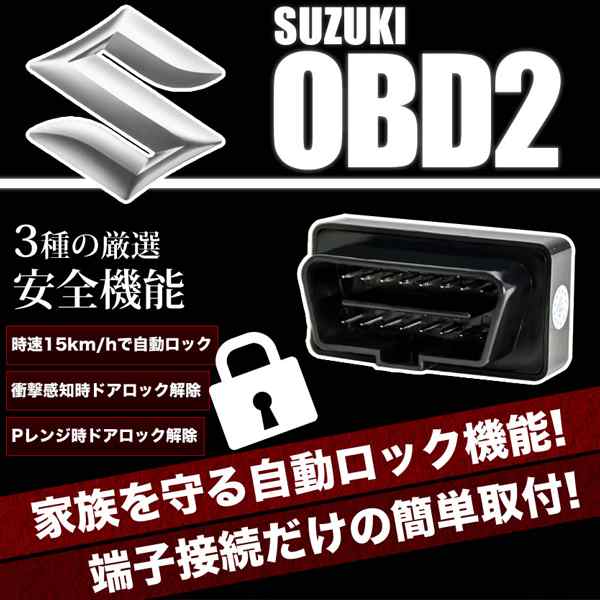 SUZUKI
OBD2

3種の厳選
安全機能

時速15km/hで自動ロック

衝撃感知時ドアロック解除

Pレンジ時ドアロック解除

家族を守る自動ロック機能!
端子接続だけの簡単取付!